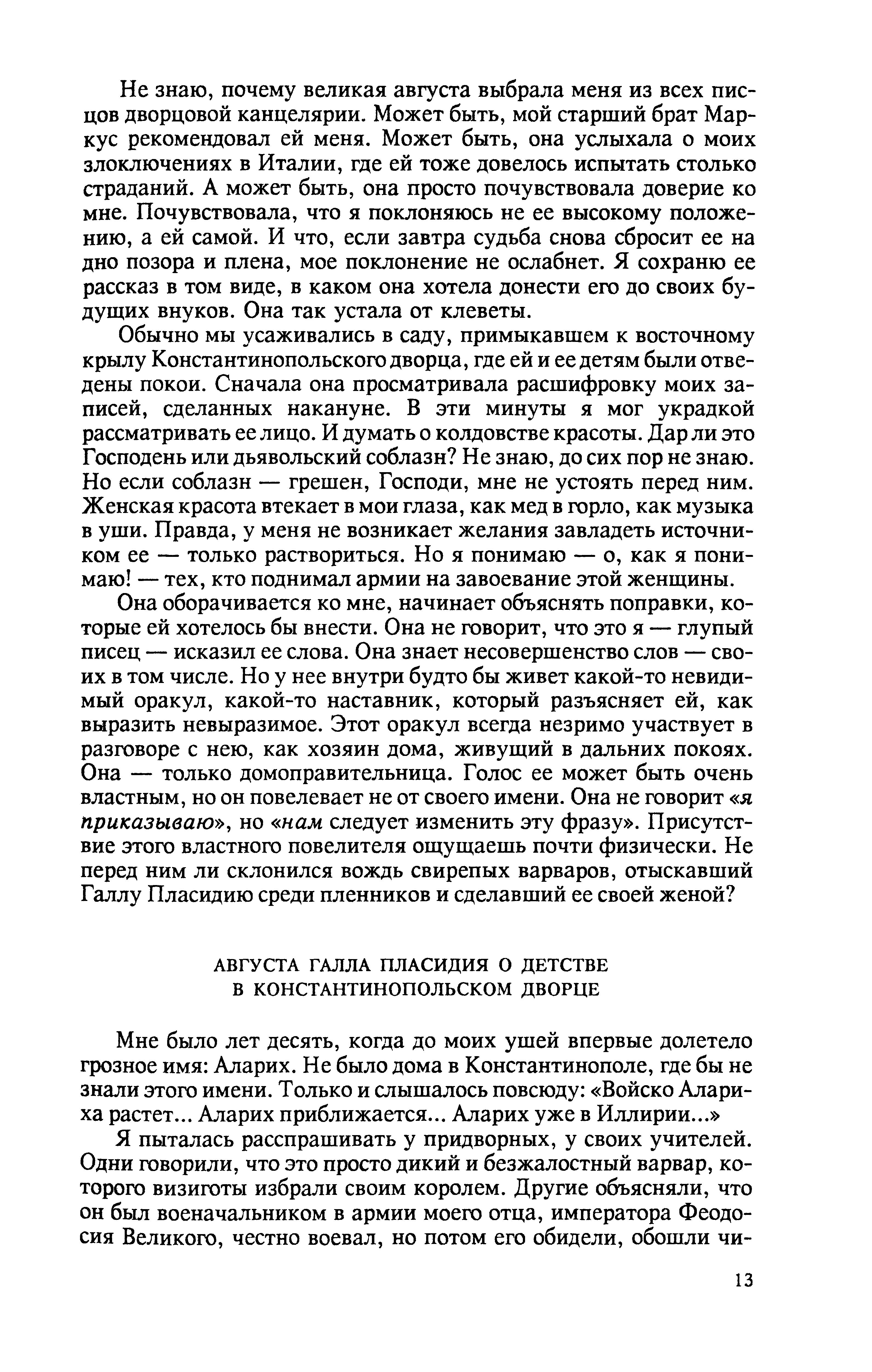 Не знаю, почему великая августа выбрала меня из всех писцов дворцовой канцелярии. Может быть, мой старший брат Маркус рекомендовал ей меня. Может быть, она услыхала о моих злоключениях в Италии, где ей тоже довелось испытать столько страданий. А может быть, она просто почувствовала доверие ко мне. Почувствовала, что я поклоняюсь не ее высокому положению, а ей самой. И что, если завтра судьба снова сбросит ее на дно позора и плена, мое поклонение не ослабнет. Я сохраню ее рассказ в том виде, в каком она хотела донести его до своих будущих внуков. Она так устала от клеветы.

Обычно мы усаживались в саду, примыкавшем к восточному крылу Константинопольского дворца, где ей и ее детям были отведены покои. Сначала она просматривала расшифровку моих записей, сделанных накануне. В эти минуты я мог украдкой рассматривать ее лицо. И думать о колдовстве красоты. Дар ли это Господень или дьявольский соблазн? Не знаю, до сих пор не знаю. Но если соблазн — грешен, Господи, мне не устоять перед ним. Женская красота втекает в мои глаза, как мед в горло, как музыка в уши. Правда, у меня не возникает желания завладеть источником ее — только раствориться. Но я понимаю — о, как я понимаю! — тех, кто поднимал армии на завоевание этой женщины.

Она оборачивается ко мне, начинает объяснять поправки, которые ей хотелось бы внести. Она не говорит, что это я — глупый писец — исказил ее слова. Она знает несовершенство слов — своих в том числе. Но у нее внутри будто бы живет какой-то невидимый оракул, какой-то наставник, который разъясняет ей, как выразить невыразимое. Этот оракул всегда незримо участвует в разговоре с нею, как хозяин дома, живущий в дальних покоях. Она — только домоправительница. Голос ее может быть очень властным, но он повелевает не от своего имени. Она не говорит «я приказываю», но «нам следует изменить эту фразу». Присутствие этого властного повелителя ощущаешь почти физически. Не перед ним ли склонился вождь свирепых варваров, отыскавший Галлу Пласидию среди пленников и сделавший ее своей женой?

АВГУСТА ГАЛЛА ПЛАСИДИЯ О ДЕТСТВЕ
В КОНСТАНТИНОПОЛЬСКОМ ДВОРЦЕ

Мне было лет десять, когда до моих ушей впервые долетело грозное имя: Аларих. Не было дома в Константинополе, где бы не знали этого имени. Только и слышалось повсюду: «Войско Алариха растет... Аларих приближается... Аларих уже в Иллирии...»

Я пыталась расспрашивать у придворных, у своих учителей. Одни говорили, что это просто дикий и безжалостный варвар, которого визиготы избрали своим королем. Другие объясняли, что он был военачальником в армии моего отца, императора Феодосия Великого, честно воевал, но потом его обидели, обошли чи-

13